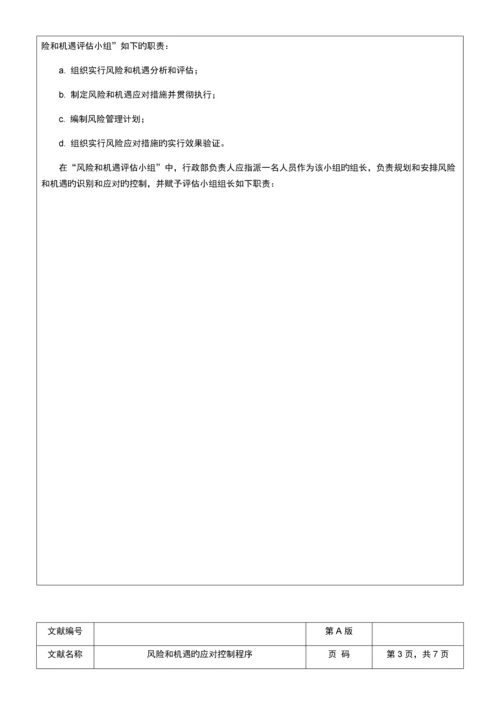 险和机遇评估小组”如下的职责：

a. 组织实行风险和机遇分析和评估；

b. 制定风险和机遇应对措施并贯彻执行；

c. 编制风险管理计划；

d. 组织实行风险应对措施的实行效果验证。

在“风险和机遇评估小组”中，行政部负责人应指派一名人员作为该小组的组长，负责规划和安排风险和机遇的识别和应对的控制，并赋予评估小组组长如下职责：

| 文献编号 | | 第 A 版 | |
|---|---|---|---|
| 文献名称 | 风险和机遇的应对控制程序 | 页　码 | 第 3 页，共 7 页 |